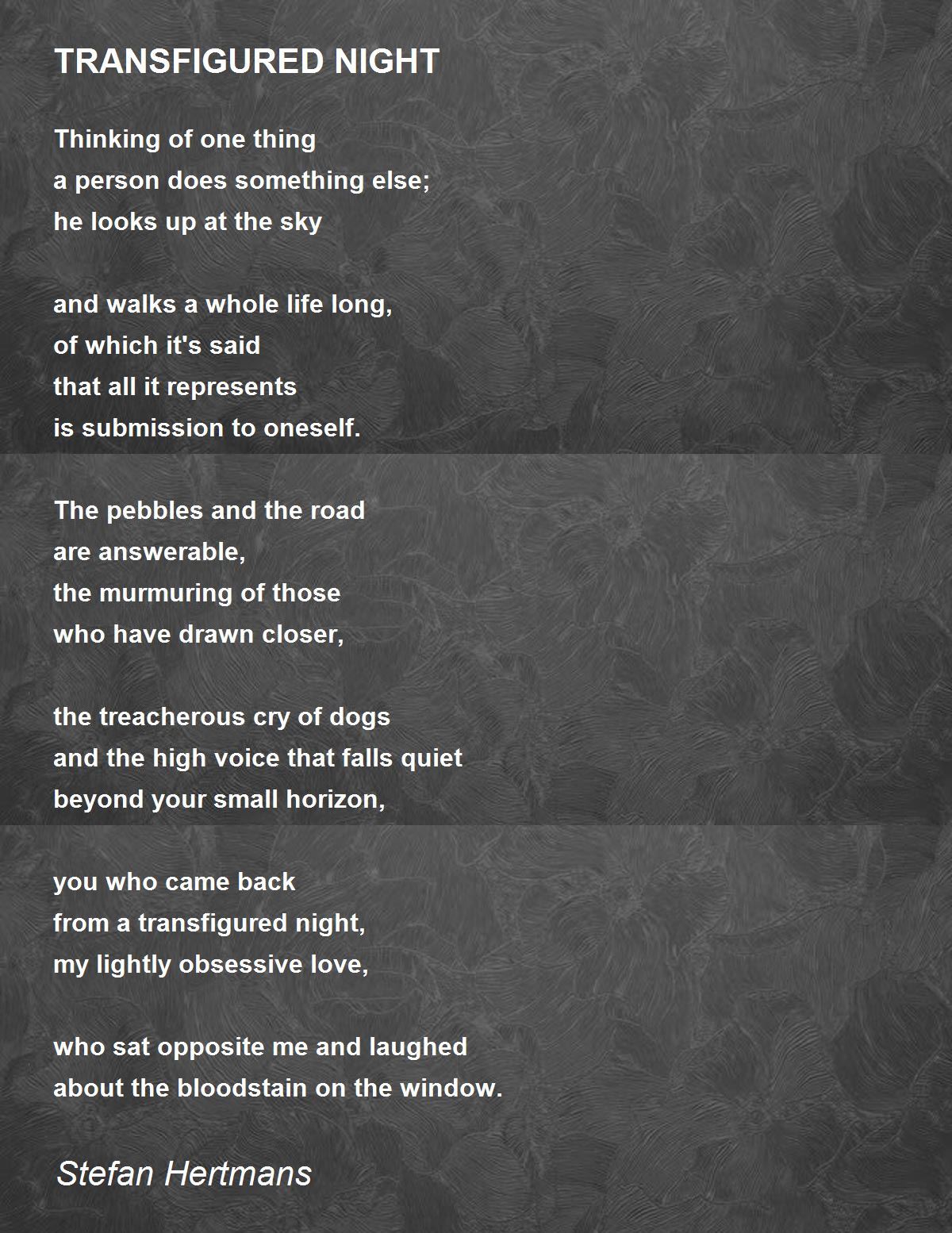 TRANSFIGURED NIGHT

Thinking of one thing
a person does something else;
he looks up at the sky

and walks a whole life long,
of which it's said
that all it represents
is submission to oneself.

The pebbles and the road
are answerable,
the murmuring of those
who have drawn closer,

the treacherous cry of dogs
and the high voice that falls quiet
beyond your small horizon,

you who came back
from a transfigured night,
my lightly obsessive love,

who sat opposite me and laughed
about the bloodstain on the window.

Stefan Hertmans